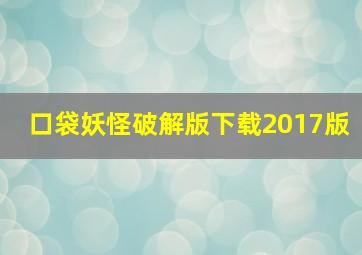 口袋妖怪破解版下载2017版